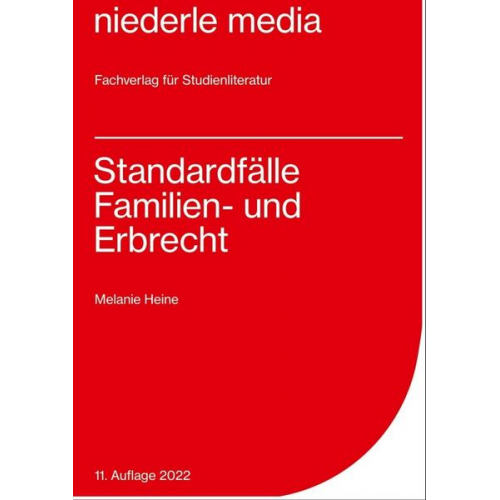 niederle media

Fachverlag für Studienliteratur

Standardfälle Familien- und Erbrecht

Melanie Heine

11. Auflage 2022